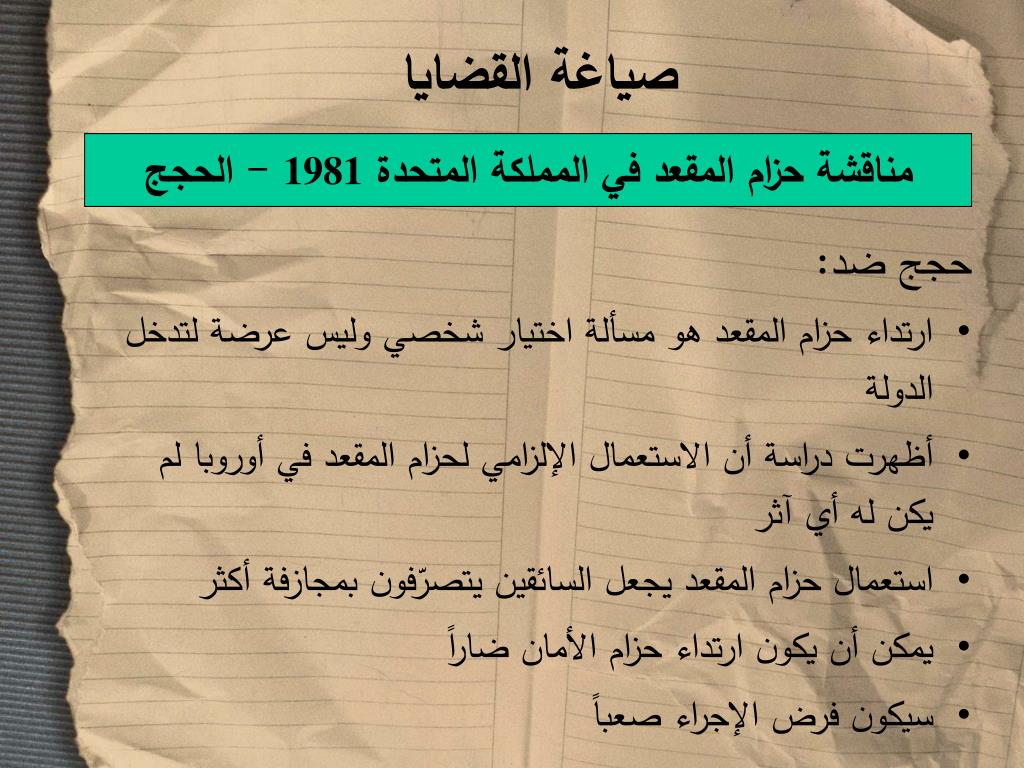 صياغة القضايا

مناقشة حزام المقعد في المملكة المتحدة 1981 – الحجج

حجج ضد:

• ارتداء حزام المقعد هو مسألة اختيار شخصي وليس عرضة لتدخل الدولة

• أظهرت دراسة أن الاستعمال الإلزامي لحزام المقعد في أوروبا لم يكن له أي آثر

• استعمال حزام المقعد يجعل السائقين يتصرّفون بمجازفة أكثر

• يمكن أن يكون ارتداء حزام الأمان ضاراً

• سيكون فرض الإجراء صعباً